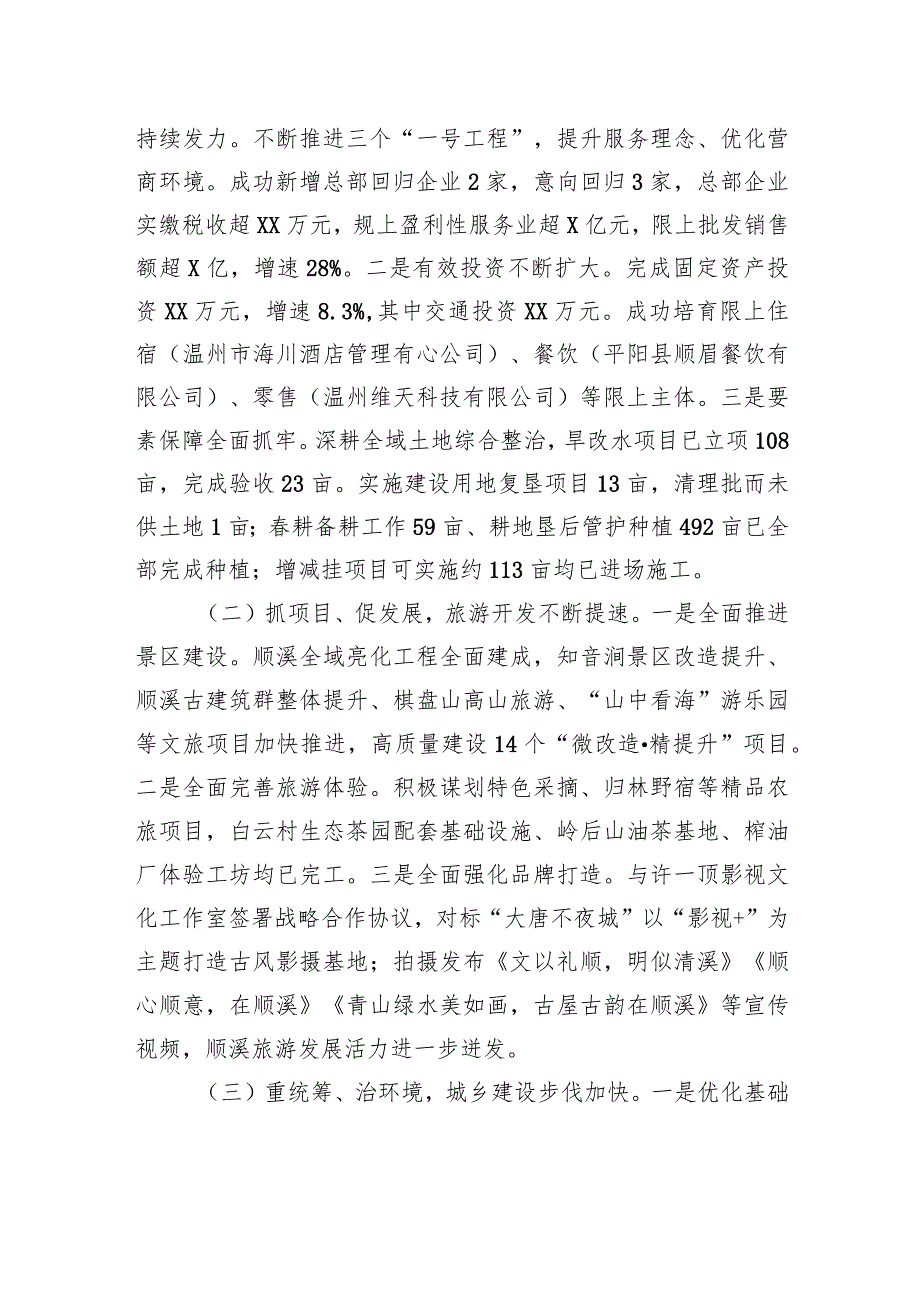 持续发力。不断推进三个“一号工程”，提升服务理念、优化营商环境。成功新增总部回归企业2家，意向回归3家，总部企业实缴税收超XX万元，规上盈利性服务业超X亿元，限上批发销售额超X亿，增速28%。二是有效投资不断扩大。完成固定资产投资XX万元，增速8.3%,其中交通投资XX万元。成功培育限上住宿（温州市海川酒店管理有心公司）、餐饮（平阳县顺眉餐饮有限公司）、零售（温州维天科技有限公司）等限上主体。三是要素保障全面抓牢。深耕全域土地综合整治，旱改水项目已立项108亩，完成验收23亩。实施建设用地复垦项目13亩，清理批而未供土地1亩；春耕备耕工作59亩、耕地垦后管护种植492亩已全部完成种植；增减挂项目可实施约113亩均已进场施工。

（二）抓项目、促发展，旅游开发不断提速。一是全面推进景区建设。顺溪全域亮化工程全面建成，知音涧景区改造提升、顺溪古建筑群整体提升、棋盘山高山旅游、“山中看海”游乐园等文旅项目加快推进，高质量建设14个“微改造•精提升”项目。二是全面完善旅游体验。积极谋划特色采摘、归林野宿等精品农旅项目，白云村生态茶园配套基础设施、岭后山油茶基地、榨油厂体验工坊均已完工。三是全面强化品牌打造。与许一顶影视文化工作室签署战略合作协议，对标“大唐不夜城”以“影视+”为主题打造古风影摄基地；拍摄发布《文以礼顺，明似清溪》《顺心顺意，在顺溪》《青山绿水美如画，古屋古韵在顺溪》等宣传视频，顺溪旅游发展活力进一步迸发。

（三）重统筹、治环境，城乡建设步伐加快。一是优化基础